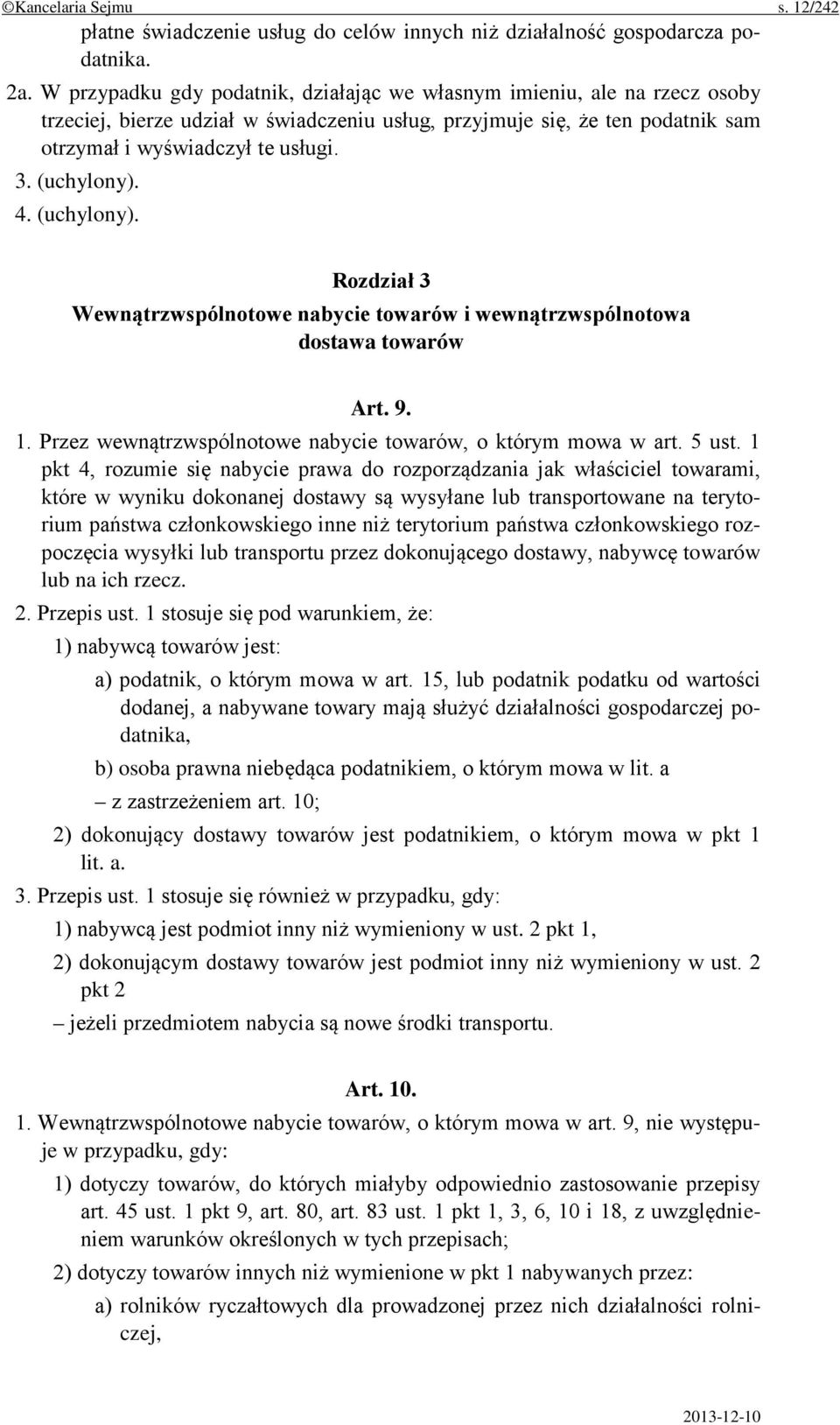 ©Kancelaria Sejmu s. 12/242

płatne świadczenie usług do celów innych niż działalność gospodarcza podatnika.

2a. W przypadku gdy podatnik, działając we własnym imieniu, ale na rzecz osoby trzeciej, bierze udział w świadczeniu usług, przyjmuje się, że ten podatnik sam otrzymał i wyświadczył te usługi.

3. (uchylony).

4. (uchylony).

Rozdział 3
Wewnątrzwspólnotowe nabycie towarów i wewnątrzwspólnotowa dostawa towarów

Art. 9.

1. Przez wewnątrzwspólnotowe nabycie towarów, o którym mowa w art. 5 ust. 1 pkt 4, rozumie się nabycie prawa do rozporządzania jak właściciel towarami, które w wyniku dokonanej dostawy są wysyłane lub transportowane na terytorium państwa członkowskiego inne niż terytorium państwa członkowskiego rozpoczęcia wysyłki lub transportu przez dokonującego dostawy, nabywcę towarów lub na ich rzecz.

2. Przepis ust. 1 stosuje się pod warunkiem, że:

1) nabywcą towarów jest:

a) podatnik, o którym mowa w art. 15, lub podatnik podatku od wartości dodanej, a nabywane towary mają służyć działalności gospodarczej podatnika,

b) osoba prawna niebędąca podatnikiem, o którym mowa w lit. a

– z zastrzeżeniem art. 10;

2) dokonujący dostawy towarów jest podatnikiem, o którym mowa w pkt 1 lit. a.

3. Przepis ust. 1 stosuje się również w przypadku, gdy:

1) nabywcą jest podmiot inny niż wymieniony w ust. 2 pkt 1,

2) dokonującym dostawy towarów jest podmiot inny niż wymieniony w ust. 2 pkt 2

– jeżeli przedmiotem nabycia są nowe środki transportu.

Art. 10.

1. Wewnątrzwspólnotowe nabycie towarów, o którym mowa w art. 9, nie występuje w przypadku, gdy:

1) dotyczy towarów, do których miałyby odpowiednio zastosowanie przepisy art. 45 ust. 1 pkt 9, art. 80, art. 83 ust. 1 pkt 1, 3, 6, 10 i 18, z uwzględnieniem warunków określonych w tych przepisach;

2) dotyczy towarów innych niż wymienione w pkt 1 nabywanych przez:

a) rolników ryczałtowych dla prowadzonej przez nich działalności rolniczej,

2013-12-10